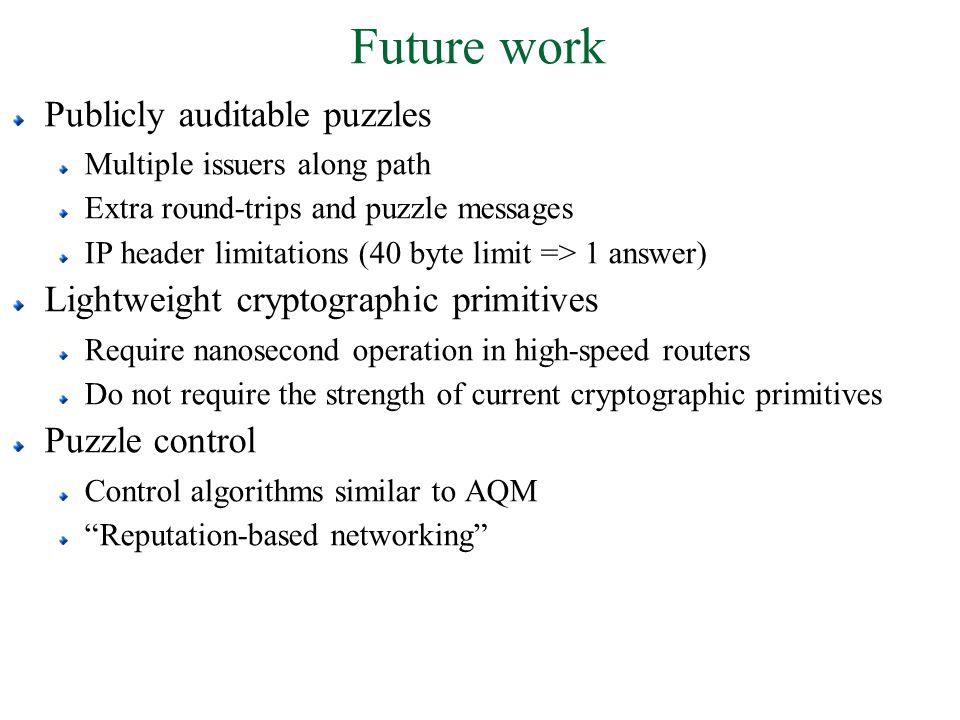 Future work

Publicly auditable puzzles

Multiple issuers along path

Extra round-trips and puzzle messages

IP header limitations (40 byte limit => 1 answer)

Lightweight cryptographic primitives

Require nanosecond operation in high-speed routers

Do not require the strength of current cryptographic primitives

Puzzle control

Control algorithms similar to AQM

“Reputation-based networking”